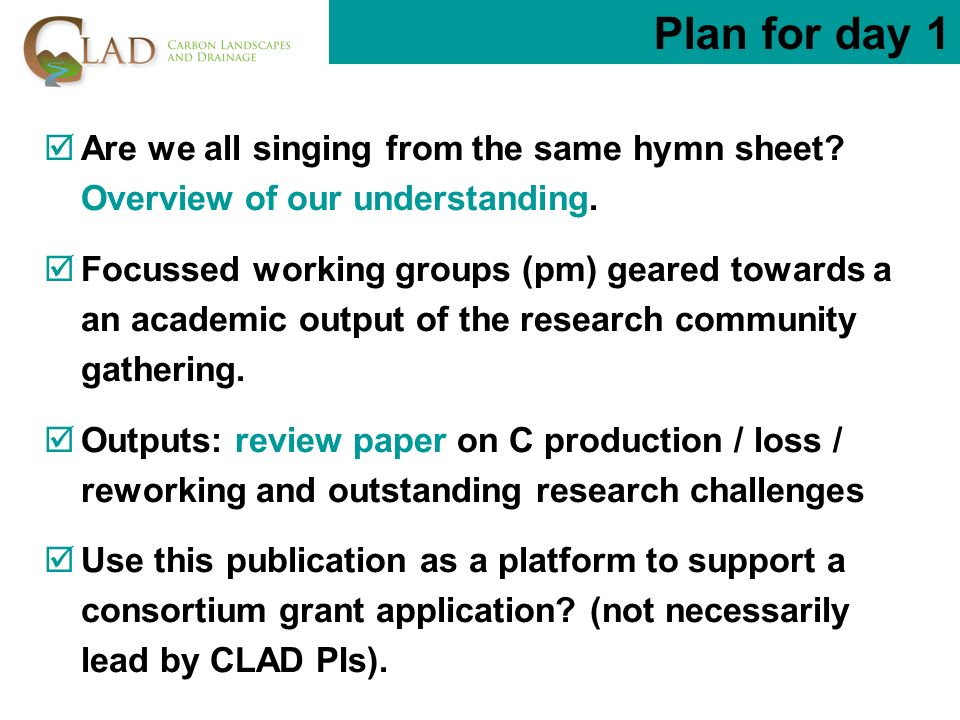 CLAD CARBON LANDSCAPES AND DRAINAGE

Plan for day 1

☑ Are we all singing from the same hymn sheet? Overview of our understanding.

☑ Focussed working groups (pm) geared towards a an academic output of the research community gathering.

☑ Outputs: review paper on C production / loss / reworking and outstanding research challenges

☑ Use this publication as a platform to support a consortium grant application? (not necessarily lead by CLAD PIs).